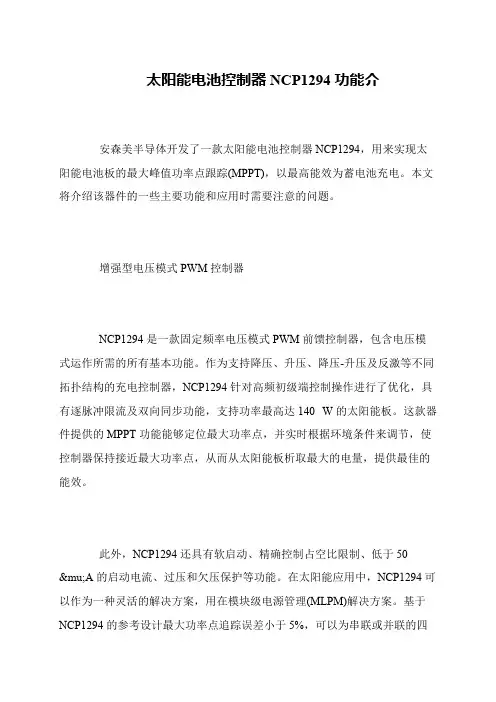 太阳能电池控制器 NCP1294 功能介

安森美半导体开发了一款太阳能电池控制器 NCP1294，用来实现太阳能电池板的最大峰值功率点跟踪(MPPT)，以最高能效为蓄电池充电。本文将介绍该器件的一些主要功能和应用时需要注意的问题。

增强型电压模式 PWM 控制器

NCP1294 是一款固定频率电压模式 PWM 前馈控制器，包含电压模式运作所需的所有基本功能。作为支持降压、升压、降压-升压及反激等不同拓扑结构的充电控制器，NCP1294 针对高频初级端控制操作进行了优化，具有逐脉冲限流及双向同步功能，支持功率最高达 140 W 的太阳能板。这款器件提供的 MPPT 功能能够定位最大功率点，并实时根据环境条件来调节，使控制器保持接近最大功率点，从而从太阳能板析取最大的电量，提供最佳的能效。

此外，NCP1294 还具有软启动、精确控制占空比限制、低于 50 &mu;A 的启动电流、过压和欠压保护等功能。在太阳能应用中，NCP1294 可以作为一种灵活的解决方案，用在模块级电源管理(MLPM)解决方案。基于 NCP1294 的参考设计最大功率点追踪误差小于 5%，可以为串联或并联的四